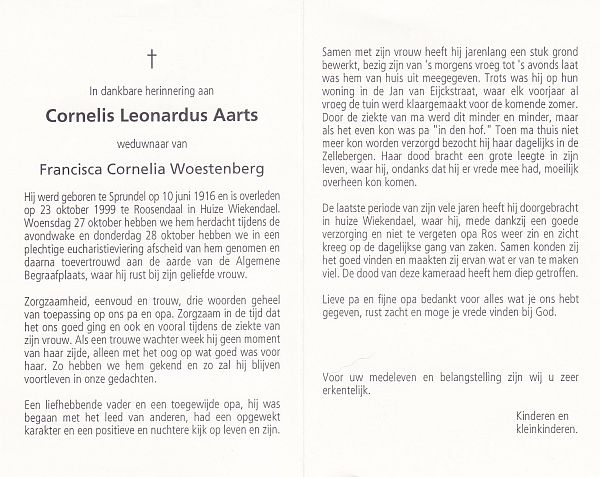 †

In dankbare herinnering aan

Cornelis Leonardus Aarts

weduwnaar van

Francisca Cornelia Woestenberg

Hij werd geboren te Sprundel op 10 juni 1916 en is overleden op 23 oktober 1999 te Roosendaal in Huize Wiekendael. Woensdag 27 oktober hebben we hem herdacht tijdens de avondwake en donderdag 28 oktober hebben we in een plechtige eucharistieviering afscheid van hem genomen en daarna toevertrouwd aan de aarde van de Algemene Begraafplaats, waar hij rust bij zijn geliefde vrouw.

Zorgzaamheid, eenvoud en trouw, drie woorden geheel van toepassing op ons pa en opa. Zorgzaam in de tijd dat het ons goed ging en ook en vooral tijdens de ziekte van zijn vrouw. Als een trouwe wachter week hij geen moment van haar zijde, alleen met het oog op wat goed was voor haar. Zo hebben we hem gekend en zo zal hij blijven voortleven in onze gedachten.

Een liefhebbende vader en een toegewijde opa, hij was begaan met het leed van anderen, had een opgewekt karakter en een positieve en nuchtere kijk op leven en zijn.

Samen met zijn vrouw heeft hij jarenlang een stuk grond bewerkt, bezig zijn van 's morgens vroeg tot 's avonds laat was hem van huis uit meegegeven. Trots was hij op hun woning in de Jan van Eijckstraat, waar elk voorjaar al vroeg de tuin werd klaargemaakt voor de komende zomer. Door de ziekte van ma werd dit minder en minder, maar als het even kon was pa "in den hof." Toen ma thuis niet meer kon worden verzorgd bezocht hij haar dagelijks in de Zellebergen. Haar dood bracht een grote leegte in zijn leven, waar hij, ondanks dat hij er vrede mee had, moeilijk overheen kon komen.

De laatste periode van zijn vele jaren heeft hij doorgebracht in huize Wiekendael, waar hij, mede dankzij een goede verzorging en niet te vergeten opa Ros weer zin en zicht kreeg op de dagelijkse gang van zaken. Samen konden zij het goed vinden en maakten zij ervan wat er van te maken viel. De dood van deze kameraad heeft hem diep getroffen.

Lieve pa en fijne opa bedankt voor alles wat je ons hebt gegeven, rust zacht en moge je vrede vinden bij God.

Voor uw medeleven en belangstelling zijn wij u zeer erkentelijk.

Kinderen en kleinkinderen.